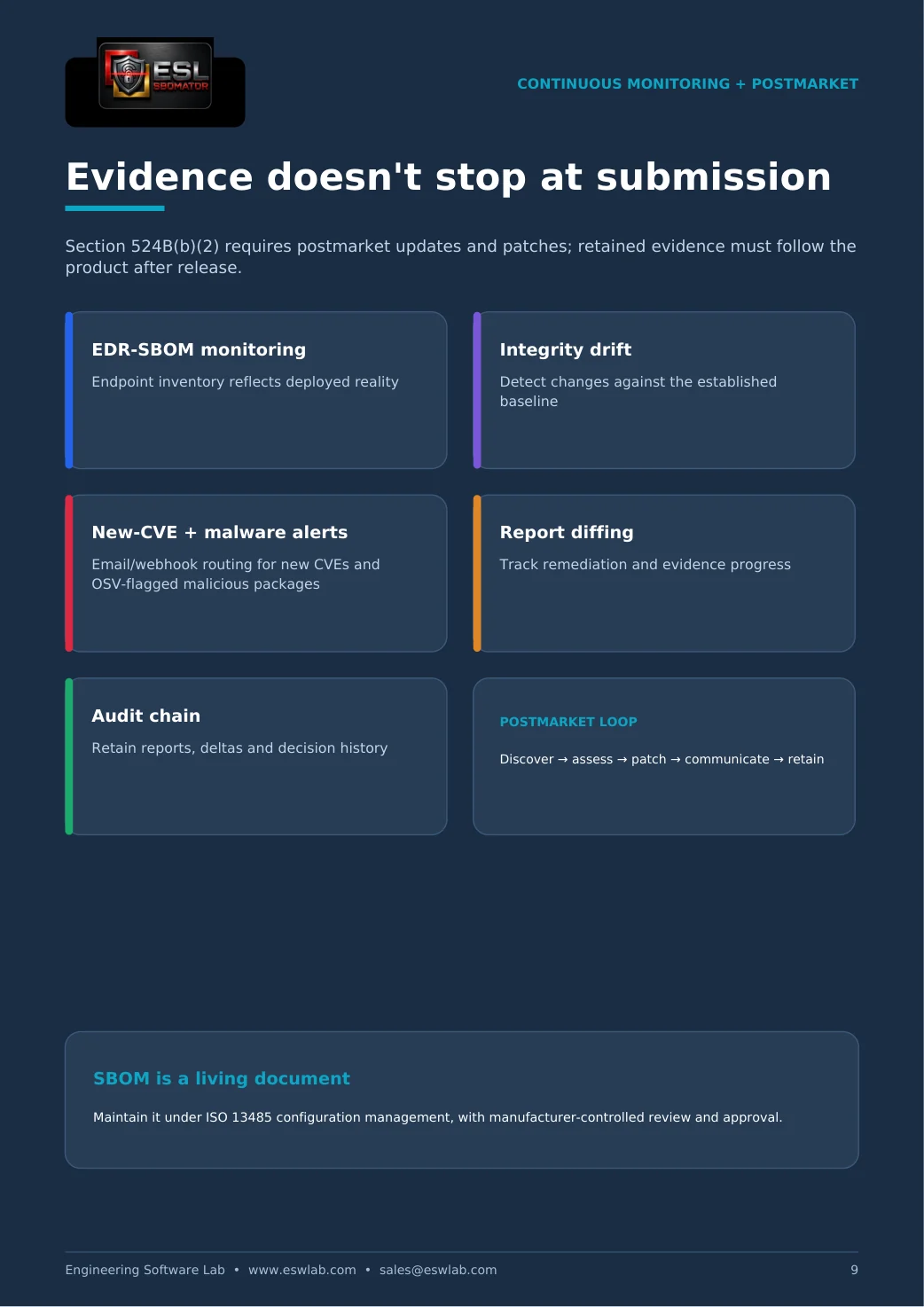 ESL SBOMATOR

CONTINUOUS MONITORING + POSTMARKET

Evidence doesn't stop at submission

Section 524B(b)(2) requires postmarket updates and patches; retained evidence must follow the product after release.

EDR-SBOM monitoring

Endpoint inventory reflects deployed reality

Integrity drift

Detect changes against the established baseline

New-CVE + malware alerts

Email/webhook routing for new CVEs and OSV-flagged malicious packages

Report diffing

Track remediation and evidence progress

Audit chain

Retain reports, deltas and decision history

POSTMARKET LOOP

Discover → assess → patch → communicate → retain

SBOM is a living document

Maintain it under ISO 13485 configuration management, with manufacturer-controlled review and approval.

Engineering Software Lab • www.eswlab.com • sales@eswlab.com

9